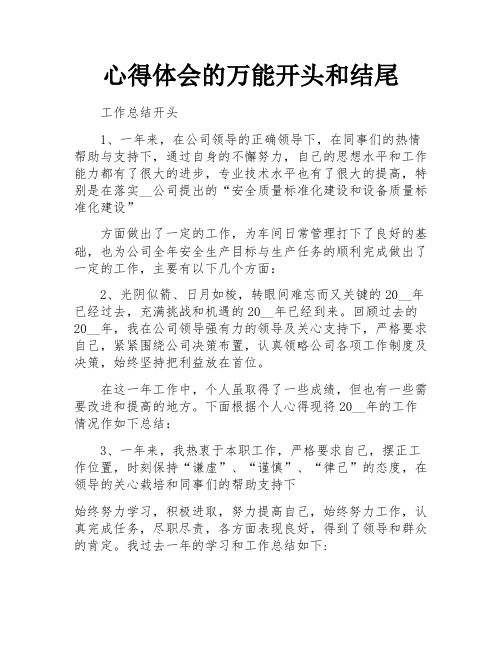 心得体会的万能开头和结尾

工作总结开头

1、一年来，在公司领导的正确领导下，在同事们的热情帮助与支持下，通过自身的不懈努力，自己的思想水平和工作能力都有了很大的进步，专业技术水平也有了很大的提高，特别是在落实__公司提出的“安全质量标准化建设和设备质量标准化建设”

方面做出了一定的工作，为车间日常管理打下了良好的基础，也为公司全年安全生产目标与生产任务的顺利完成做出了一定的工作，主要有以下几个方面：

2、光阴似箭、日月如梭，转眼间难忘而又关键的20__年已经过去，充满挑战和机遇的20__年已经到来。回顾过去的20__年，我在公司领导强有力的领导及关心支持下，严格要求自己，紧紧围绕公司决策布置，认真领略公司各项工作制度及决策，始终坚持把利益放在首位。

在这一年工作中，个人虽取得了一些成绩，但也有一些需要改进和提高的地方。下面根据个人心得现将20__年的工作情况作如下总结：

3、一年来，我热衷于本职工作，严格要求自己，摆正工作位置，时刻保持“谦虚”、“谨慎”、“律己”的态度，在领导的关心栽培和同事们的帮助支持下

始终努力学习，积极进取，努力提高自己，始终努力工作，认真完成任务，尽职尽责，各方面表现良好，得到了领导和群众的肯定。我过去一年的学习和工作总结如下：